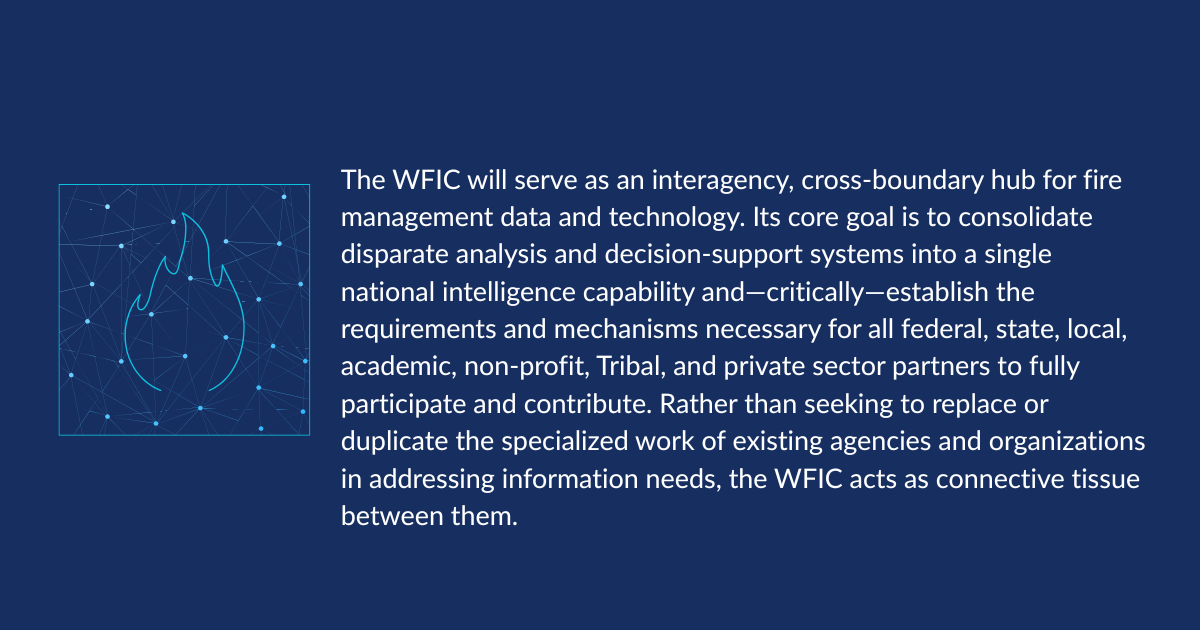 The WFIC will serve as an interagency, cross-boundary hub for fire management data and technology. Its core goal is to consolidate disparate analysis and decision-support systems into a single national intelligence capability and—critically—establish the requirements and mechanisms necessary for all federal, state, local, academic, non-profit, Tribal, and private sector partners to fully participate and contribute. Rather than seeking to replace or duplicate the specialized work of existing agencies and organizations in addressing information needs, the WFIC acts as connective tissue between them.